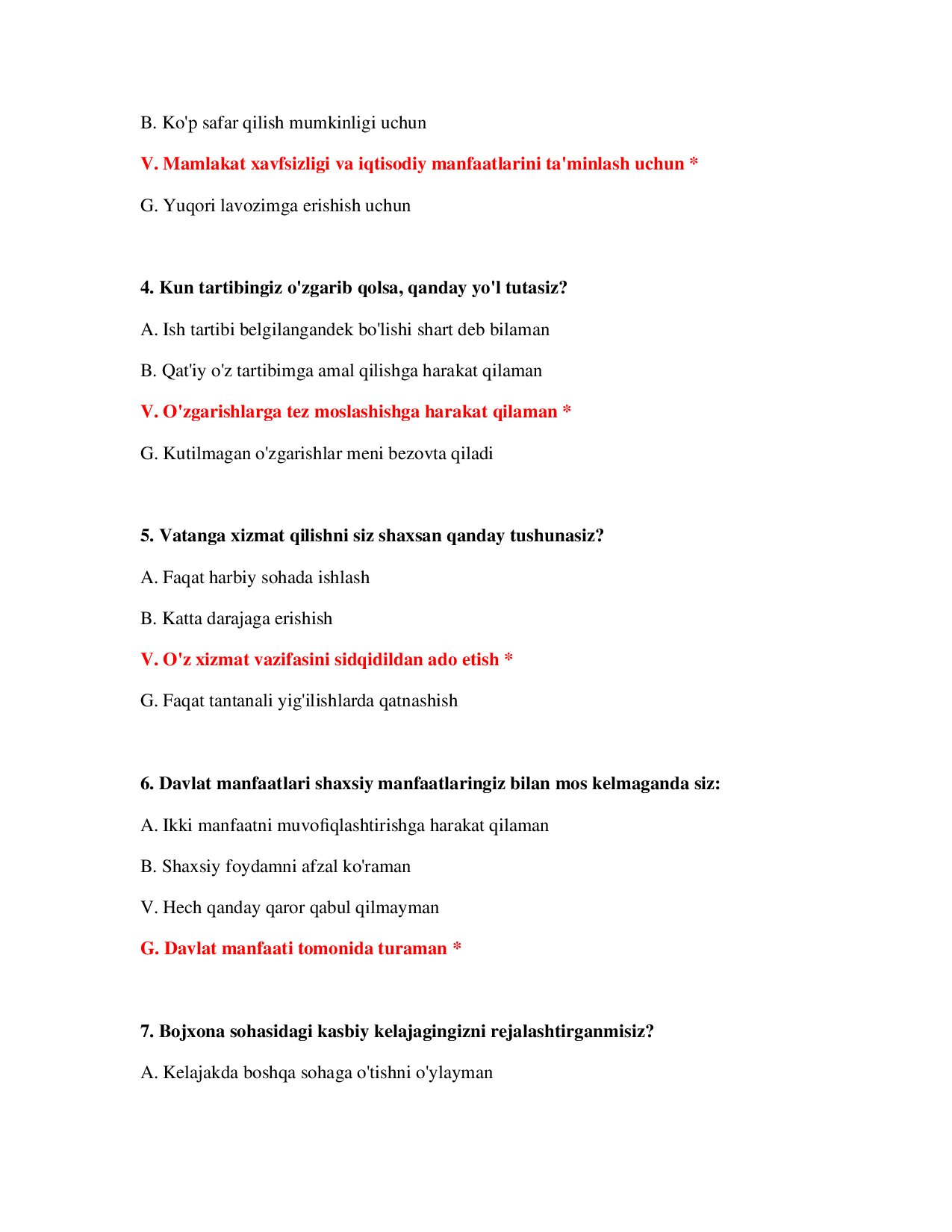 B. Ko'p safar qilish mumkinligi uchun

V. Mamlakat xavfsizligi va iqtisodiy manfaatlarini ta'minlash uchun *

G. Yuqori lavozimga erishish uchun

4. Kun tartibingiz o'zgarib qolsa, qanday yo'l tutasiz?

A. Ish tartibi belgilangandek bo'lishi shart deb bilaman

B. Qat'iy o'z tartibimga amal qilishga harakat qilaman

V. O'zgarishlarga tez moslashishga harakat qilaman *

G. Kutilmagan o'zgarishlar meni bezovta qiladi

5. Vatanga xizmat qilishni siz shaxsan qanday tushunasiz?

A. Faqat harbiy sohada ishlash

B. Katta darajaga erishish

V. O'z xizmat vazifasini sidqidildan ado etish *

G. Faqat tantanali yig'ilishlarda qatnashish

6. Davlat manfaatlari shaxsiy manfaatlaringiz bilan mos kelmaganda siz:

A. Ikki manfaatni muvofiqlashtirishga harakat qilaman

B. Shaxsiy foydamni afzal ko'raman

V. Hech qanday qaror qabul qilmayman

G. Davlat manfaati tomonida turaman *

7. Bojxona sohasidagi kasbiy kelajagingizni rejalashtirganmisiz?

A. Kelajakda boshqa sohaga o'tishni o'ylayman